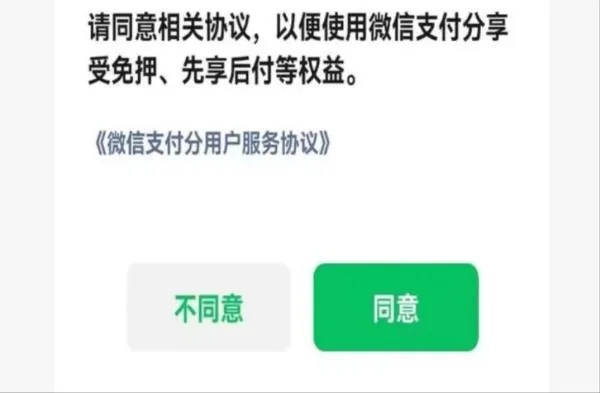 请同意相关协议，以便使用微信支付分享受免押、先享后付等权益。

《微信支付分用户服务协议》

不同意

同意